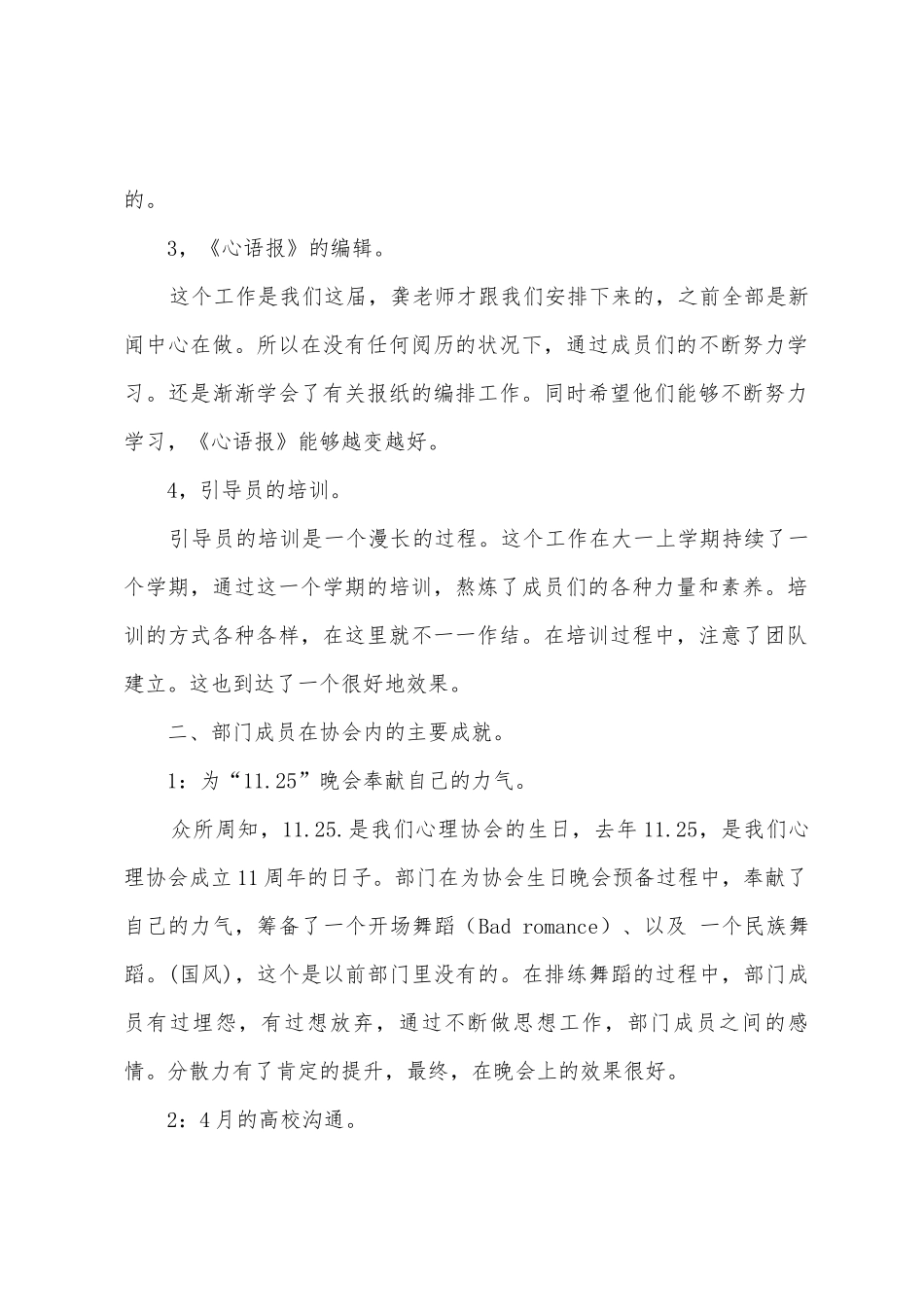 的。

3，《心语报》的编辑。

这个工作是我们这届，龚老师才跟我们安排下来的，之前全部是新闻中心在做。所以在没有任何阅历的状况下，通过成员们的不断努力学习。还是渐渐学会了有关报纸的编排工作。同时希望他们能够不断努力学习，《心语报》能够越变越好。

4，引导员的培训。

引导员的培训是一个漫长的过程。这个工作在大一上学期持续了一个学期，通过这一个学期的培训，熬炼了成员们的各种力量和素养。培训的方式各种各样，在这里就不一一作结。在培训过程中，注意了团队建立。这也到达了一个很好地效果。

二、部门成员在协会内的主要成就。

1：为“11.25”晚会奉献自己的力气。

众所周知，11.25.是我们心理协会的生日，去年11.25，是我们心理协会成立11周年的日子。部门在为协会生日晚会预备过程中，奉献了自己的力气，筹备了一个开场舞蹈（Bad romance）、以及 一个民族舞蹈。(国风)，这个是以前部门里没有的。在排练舞蹈的过程中，部门成员有过埋怨，有过想放弃，通过不断做思想工作，部门成员之间的感情。分散力有了肯定的提升，最终，在晚会上的效果很好。

2：4月的高校沟通。